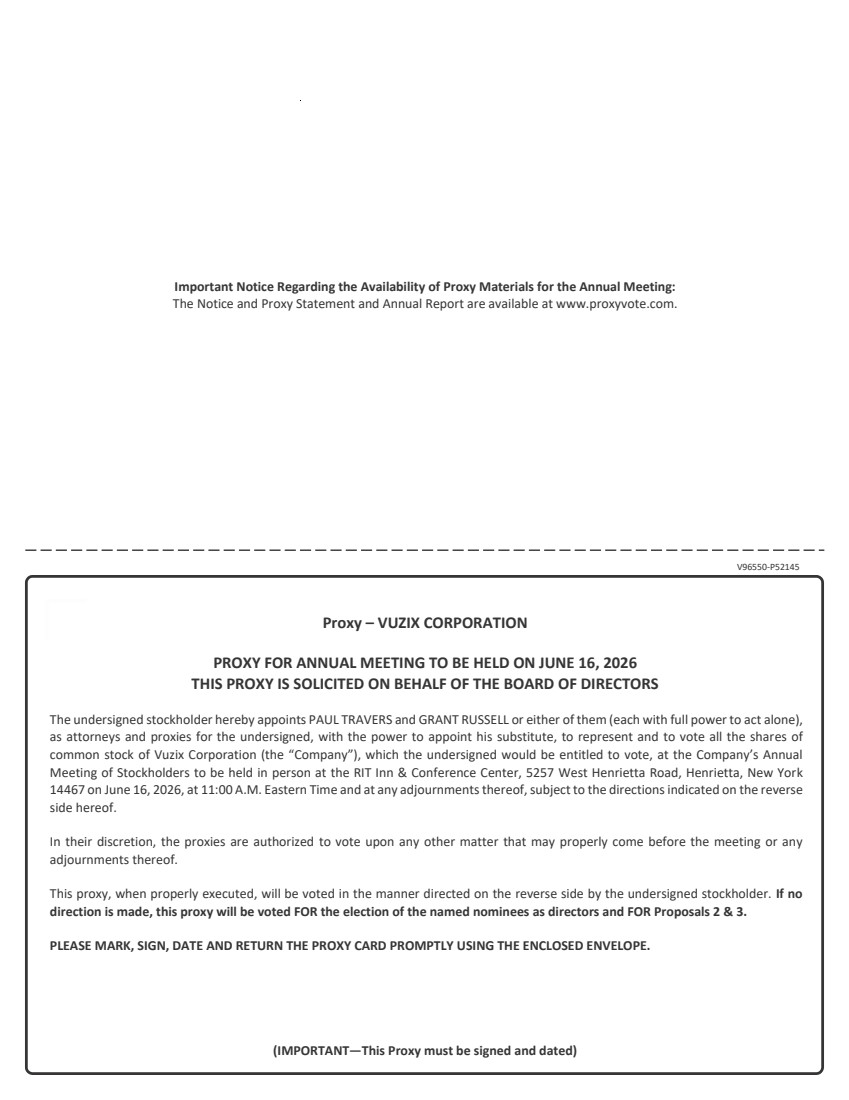 Important Notice Regarding the Availability of Proxy Materials for the Annual Meeting:
The Notice and Proxy Statement and Annual Report are available at www.proxyvote.com.

V96550-P52145

Proxy – VUZIX CORPORATION

PROXY FOR ANNUAL MEETING TO BE HELD ON JUNE 16, 2026
THIS PROXY IS SOLICITED ON BEHALF OF THE BOARD OF DIRECTORS

The undersigned stockholder hereby appoints PAUL TRAVERS and GRANT RUSSELL or either of them (each with full power to act alone), as attorneys and proxies for the undersigned, with the power to appoint his substitute, to represent and to vote all the shares of common stock of Vuzix Corporation (the "Company"), which the undersigned would be entitled to vote, at the Company's Annual Meeting of Stockholders to be held in person at the RIT Inn & Conference Center, 5257 West Henrietta Road, Henrietta, New York 14467 on June 16, 2026, at 11:00 A.M. Eastern Time and at any adjournments thereof, subject to the directions indicated on the reverse side hereof.

In their discretion, the proxies are authorized to vote upon any other matter that may properly come before the meeting or any adjournments thereof.

This proxy, when properly executed, will be voted in the manner directed on the reverse side by the undersigned stockholder. If no direction is made, this proxy will be voted FOR the election of the named nominees as directors and FOR Proposals 2 & 3.

PLEASE MARK, SIGN, DATE AND RETURN THE PROXY CARD PROMPTLY USING THE ENCLOSED ENVELOPE.

(IMPORTANT—This Proxy must be signed and dated)